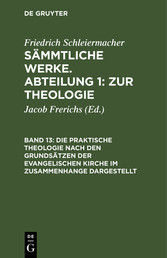 DE GRUYTER

Friedrich Schleiermacher

SÄMMTLICHE WERKE. ABTEILUNG 1: ZUR THEOLOGIE

Jacob Frerichs (Ed.)

BAND 13: DIE PRAKTISCHE THEOLOGIE NACH DEN GRUNDSÄTZEN DER EVANGELISCHEN KIRCHE IM ZUSAMMENHANGE DARGESTELLT

DE G